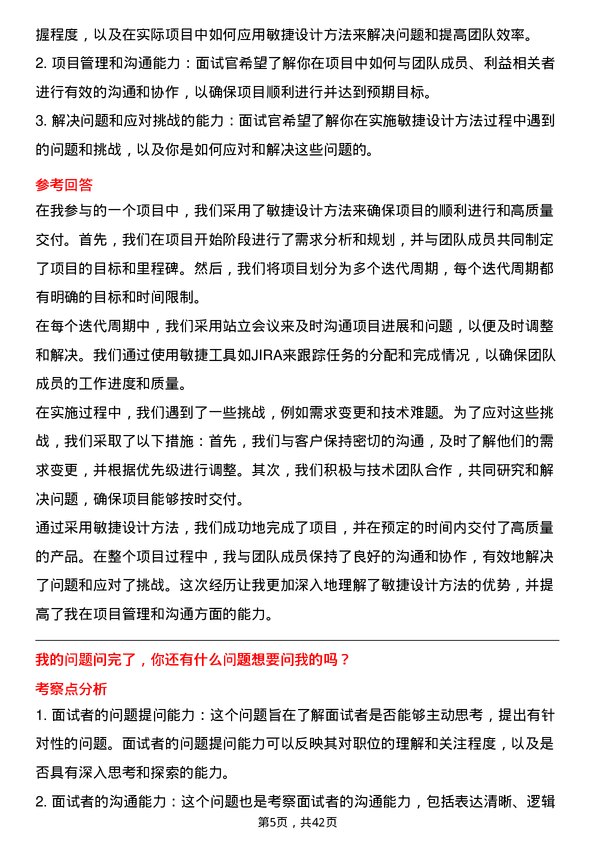 握程度，以及在实际项目中如何应用敏捷设计方法来解决问题和提高团队效率。

2. 项目管理和沟通能力：面试官希望了解你在项目中如何与团队成员、利益相关者进行有效的沟通和协作，以确保项目顺利进行并达到预期目标。

3. 解决问题和应对挑战的能力：面试官希望了解你在实施敏捷设计方法过程中遇到的问题和挑战，以及你是如何应对和解决这些问题的。

参考回答

在我参与的一个项目中，我们采用了敏捷设计方法来确保项目的顺利进行和高质量交付。首先，我们在项目开始阶段进行了需求分析和规划，并与团队成员共同制定了项目的目标和里程碑。然后，我们将项目划分为多个迭代周期，每个迭代周期都有明确的目标和时间限制。

在每个迭代周期中，我们采用站立会议来及时沟通项目进展和问题，以便及时调整和解决。我们通过使用敏捷工具如JIRA来跟踪任务的分配和完成情况，以确保团队成员的工作进度和质量。

在实施过程中，我们遇到了一些挑战，例如需求变更和技术难题。为了应对这些挑战，我们采取了以下措施：首先，我们与客户保持密切的沟通，及时了解他们的需求变更，并根据优先级进行调整。其次，我们积极与技术团队合作，共同研究和解决问题，确保项目能够按时交付。

通过采用敏捷设计方法，我们成功地完成了项目，并在预定的时间内交付了高质量的产品。在整个项目过程中，我与团队成员保持了良好的沟通和协作，有效地解决了问题和应对了挑战。这次经历让我更加深入地理解了敏捷设计方法的优势，并提高了我在项目管理和沟通方面的能力。

我的问题问完了，你还有什么问题想要问我的吗？

考察点分析

1. 面试者的问题提问能力：这个问题旨在了解面试者是否能够主动思考，提出有针对性的问题。面试者的问题提问能力可以反映其对职位的理解和关注程度，以及是否具有深入思考和探索的能力。

2. 面试者的沟通能力：这个问题也是考察面试者的沟通能力，包括表达清晰、逻辑

第5页，共42页